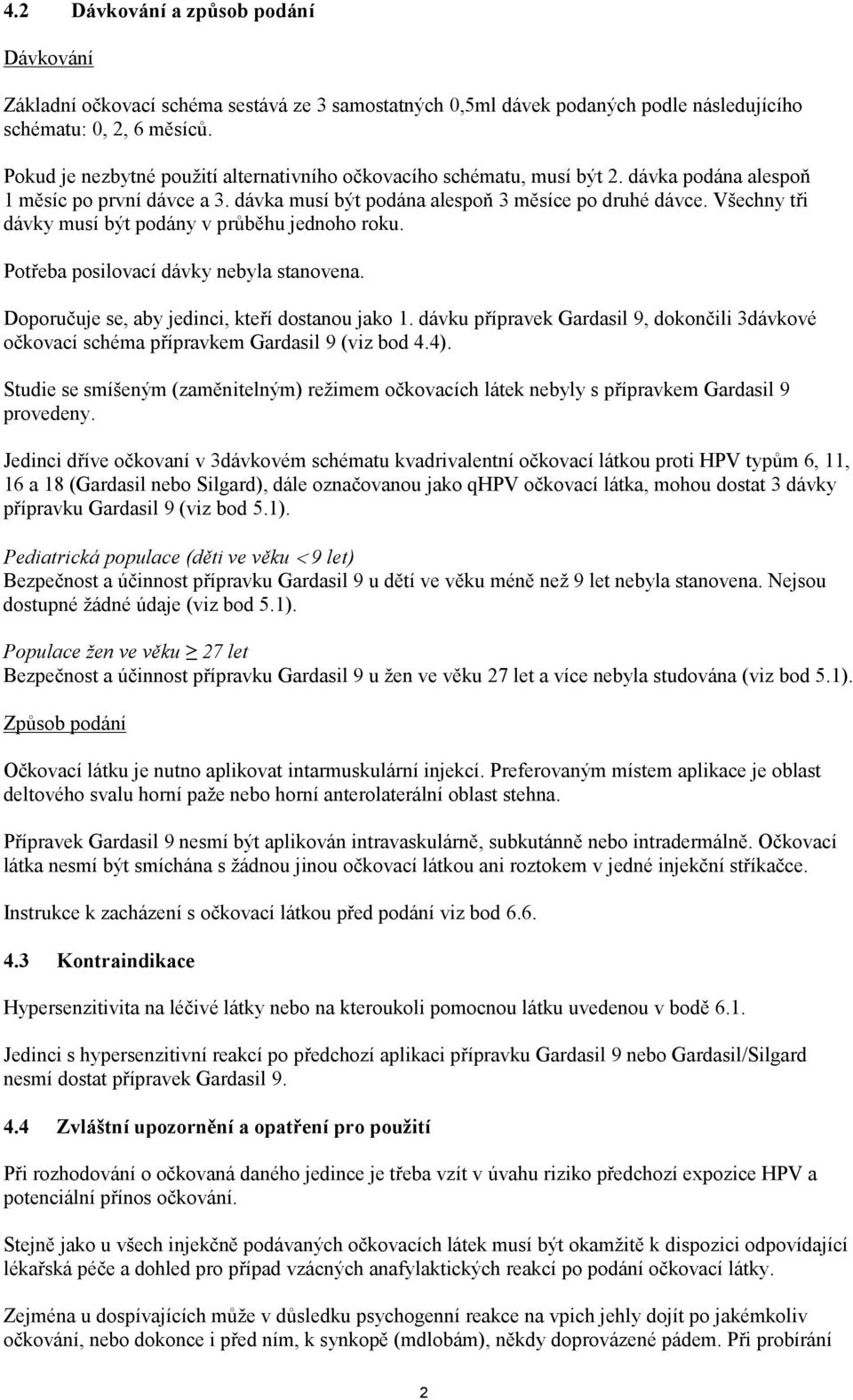 4.2 Dávkování a způsob podání

Dávkování

Základní očkovací schéma sestává ze 3 samostatných 0,5ml dávek podaných podle následujícího schématu: 0, 2, 6 měsíců.

Pokud je nezbytné použití alternativního očkovacího schématu, musí být 2. dávka podána alespoň 1 měsíc po první dávce a 3. dávka musí být podána alespoň 3 měsíce po druhé dávce. Všechny tři dávky musí být podány v průběhu jednoho roku.

Potřeba posilovací dávky nebyla stanovena.

Doporučuje se, aby jedinci, kteří dostanou jako 1. dávku přípravek Gardasil 9, dokončili 3dávkové očkovací schéma přípravkem Gardasil 9 (viz bod 4.4).

Studie se smíšeným (zaměnitelným) režimem očkovacích látek nebyly s přípravkem Gardasil 9 provedeny.

Jedinci dříve očkovaní v 3dávkovém schématu kvadrivalentní očkovací látkou proti HPV typům 6, 11, 16 a 18 (Gardasil nebo Silgard), dále označovanou jako qHPV očkovací látka, mohou dostat 3 dávky přípravku Gardasil 9 (viz bod 5.1).

Pediatrická populace (děti ve věku < 9 let)
Bezpečnost a účinnost přípravku Gardasil 9 u dětí ve věku méně než 9 let nebyla stanovena. Nejsou dostupné žádné údaje (viz bod 5.1).

Populace žen ve věku ≥ 27 let
Bezpečnost a účinnost přípravku Gardasil 9 u žen ve věku 27 let a více nebyla studována (viz bod 5.1).

Způsob podání

Očkovací látku je nutno aplikovat intarmuskulární injekcí. Preferovaným místem aplikace je oblast deltového svalu horní paže nebo horní anterolaterální oblast stehna.

Přípravek Gardasil 9 nesmí být aplikován intravaskulárně, subkutánně nebo intradermálně. Očkovací látka nesmí být smíchána s žádnou jinou očkovací látkou ani roztokem v jedné injekční stříkačce.

Instrukce k zacházení s očkovací látkou před podání viz bod 6.6.

4.3 Kontraindikace

Hypersenzitivita na léčivé látky nebo na kteroukoli pomocnou látku uvedenou v bodě 6.1.

Jedinci s hypersenzitivní reakcí po předchozí aplikaci přípravku Gardasil 9 nebo Gardasil/Silgard nesmí dostat přípravek Gardasil 9.

4.4 Zvláštní upozornění a opatření pro použití

Při rozhodování o očkovaná daného jedince je třeba vzít v úvahu riziko předchozí expozice HPV a potenciální přínos očkování.

Stejně jako u všech injekčně podávaných očkovacích látek musí být okamžitě k dispozici odpovídající lékařská péče a dohled pro případ vzácných anafylaktických reakcí po podání očkovací látky.

Zejména u dospívajících může v důsledku psychogenní reakce na vpich jehly dojít po jakémkoliv očkování, nebo dokonce i před ním, k synkopě (mdlobám), někdy doprovázené pádem. Při probírání

2